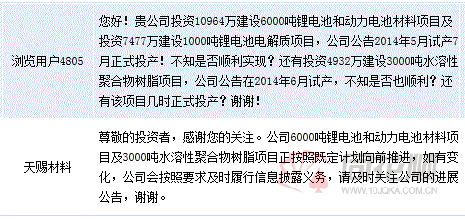 | 浏览用户4805 | 您好！贵公司投资10964万建设6000吨锂电池和动力电池材料项目及投资7477万建设1000吨锂电池电解质项目，公司公告2014年5月试产7月正式投产！不知是否顺利实现？还有投资4932万建设3000吨水溶性聚合物树脂项目，公司公告在2014年6月试产，不知是否也顺利？还有该项目几时正式投产？谢谢！ |
|---|---|
| 天赐材料 | 尊敬的投资者，感谢您的关注。公司6000吨锂电池和动力电池材料项目及3000吨水溶性聚合物树脂项目正按照既定计划向前推进，如有变化，公司会按照要求及时履行信息披露义务，请及时关注公司的进展公告，谢谢。 |

同花顺
WWW.10JQKA.COM.CN